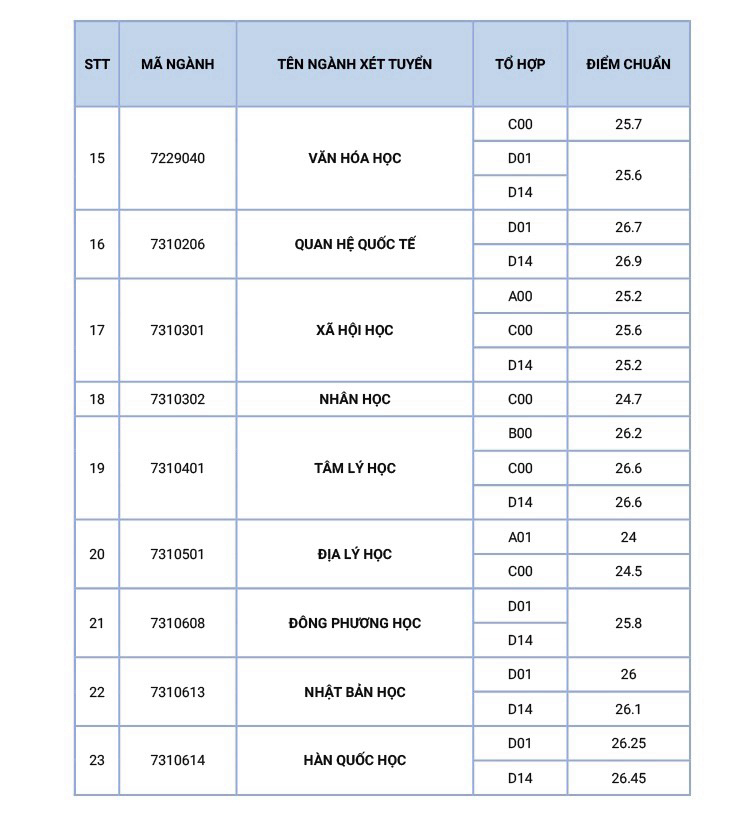 | STT | MÃ NGÀNH | TÊN NGÀNH XÉT TUYỂN | TỔ HỢP | ĐIỂM CHUẨN |
|---|---|---|---|---|
| 15 | 7229040 | VĂN HÓA HỌC | C00 | 25.7 |
| | | | D01 | 25.6 |
| | | | D14 | |
| 16 | 7310206 | QUAN HỆ QUỐC TẾ | D01 | 26.7 |
| | | | D14 | 26.9 |
| 17 | 7310301 | XÃ HỘI HỌC | A00 | 25.2 |
| | | | C00 | 25.6 |
| | | | D14 | 25.2 |
| 18 | 7310302 | NHÂN HỌC | C00 | 24.7 |
| 19 | 7310401 | TÂM LÝ HỌC | B00 | 26.2 |
| | | | C00 | 26.6 |
| | | | D14 | 26.6 |
| 20 | 7310501 | ĐỊA LÝ HỌC | A01 | 24 |
| | | | C00 | 24.5 |
| 21 | 7310608 | ĐÔNG PHƯƠNG HỌC | D01 | 25.8 |
| | | | D14 | |
| 22 | 7310613 | NHẬT BẢN HỌC | D01 | 26 |
| | | | D14 | 26.1 |
| 23 | 7310614 | HÀN QUỐC HỌC | D01 | 26.25 |
| | | | D14 | 26.45 |